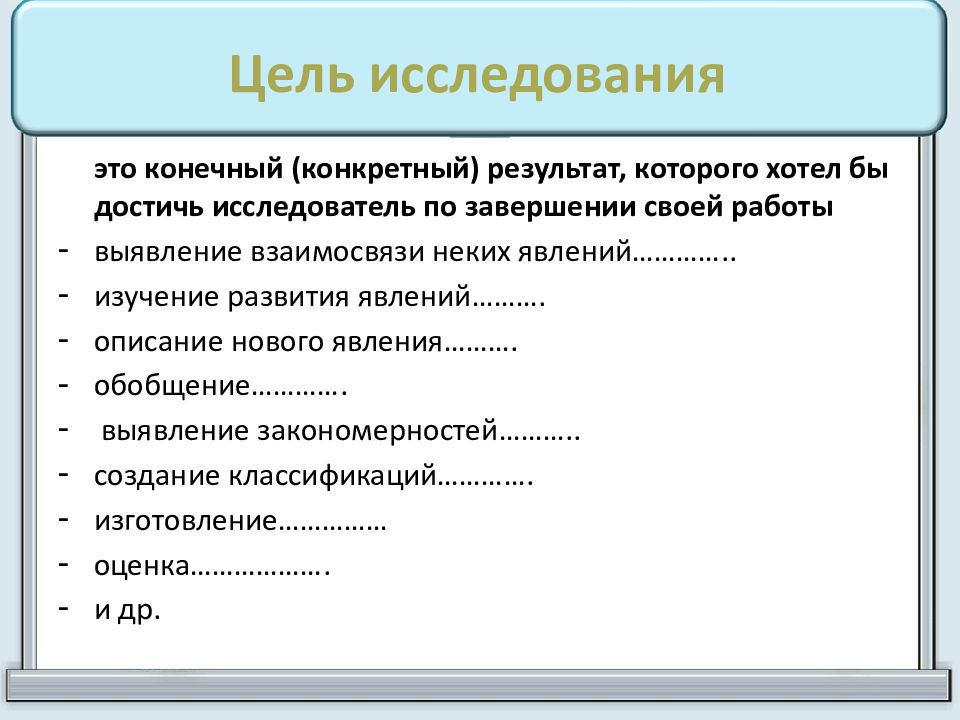 Цель исследования

это конечный (конкретный) результат, которого хотел бы достичь исследователь по завершении своей работы

- выявление взаимосвязи неких явлений…………..
- изучение развития явлений……….
- описание нового явления……….
- обобщение………….
- выявление закономерностей………..
- создание классификаций………….
- изготовление……………
- оценка……………….
- и др.